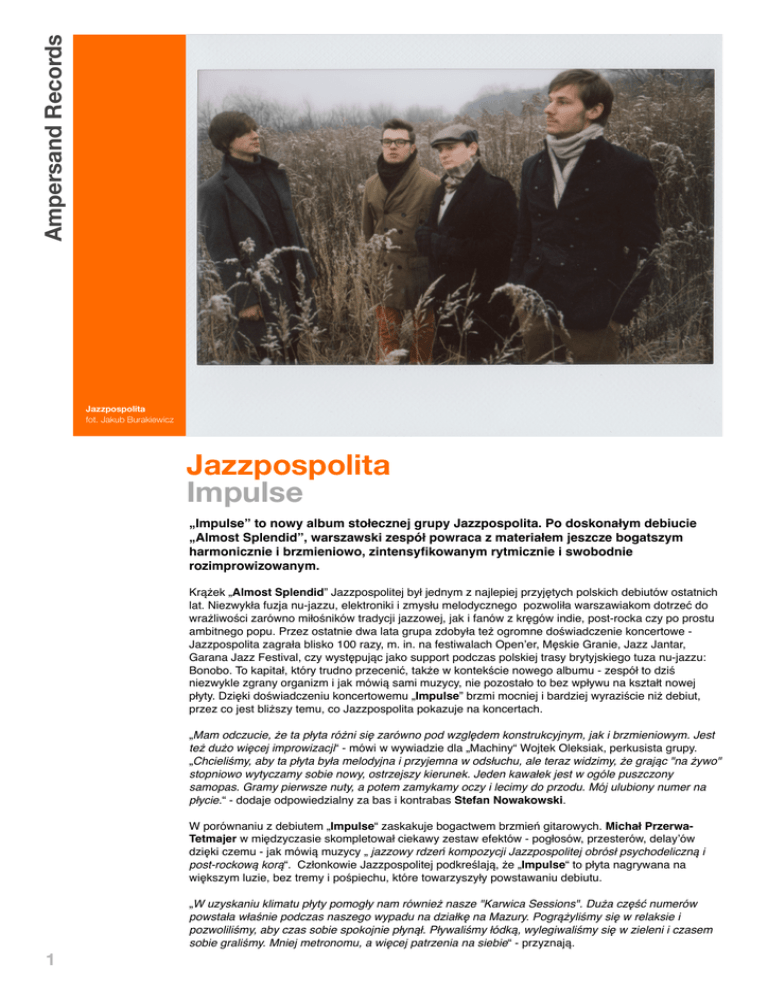 Ampersand Records

Jazzpospolita
fot. Jakub Burakiewicz

Jazzpospolita
Impulse

„Impulse" to nowy album stołecznej grupy Jazzpospolita. Po doskonałym debiucie „Almost Splendid", warszawski zespół powraca z materiałem jeszcze bogatszym harmonicznie i brzmieniowo, zintensyfikowanym rytmicznie i swobodnie rozimprowizowanym.

Krążek „Almost Splendid" Jazzpospolitej był jednym z najlepiej przyjętych polskich debiutów ostatnich lat. Niezwykła fuzja nu-jazzu, elektroniki i zmysłu melodycznego pozwoliła warszawiakom dotrzeć do wrażliwości zarówno miłośników tradycji jazzowej, jak i fanów z kręgów indie, post-rocka czy po prostu ambitnego popu. Przez ostatnie dwa lata grupa zdobyła też ogromne doświadczenie koncertowe - Jazzpospolita zagrała blisko 100 razy, m. in. na festiwalach Open'er, Męskie Granie, Jazz Jantar, Garana Jazz Festival, czy występując jako support podczas polskiej trasy brytyjskiego tuza nu-jazzu: Bonobo. To kapitał, który trudno przecenić, także w kontekście nowego albumu - zespół to dziś niezwykle zgrany organizm i jak mówią sami muzycy, nie pozostało to bez wpływu na kształt nowej płyty. Dzięki doświadczeniu koncertowemu „Impulse" brzmi mocniej i bardziej wyraziście niż debiut, przez co jest bliższy temu, co Jazzpospolita pokazuje na koncertach.

„Mam odczucie, że ta płyta różni się zarówno pod względem konstrukcyjnym, jak i brzmieniowym. Jest też dużo więcej improwizacji" - mówi w wywiadzie dla „Machiny" Wojtek Oleksiak, perkusista grupy. „Chcieliśmy, aby ta płyta była melodyjna i przyjemna w odsłuchu, ale teraz widzimy, że grając "na żywo" stopniowo wytyczamy sobie nowy, ostrzejszy kierunek. Jeden kawałek jest w ogóle puszczony samopas. Gramy pierwsze nuty, a potem zamykamy oczy i lecimy do przodu. Mój ulubiony numer na płycie." - dodaje odpowiedzialny za bas i kontrabas Stefan Nowakowski.

W porównaniu z debiutem „Impulse" zaskakuje bogactwem brzmień gitarowych. Michał Przerwa-Tetmajer w międzyczasie skompletował ciekawy zestaw efektów - pogłosów, przesterów, delay'ów dzięki czemu - jak mówią muzycy „ jazzowy rdzeń kompozycji Jazzpospolitej obrósł psychodeliczną i post-rockową korą". Członkowie Jazzpospolitej podkreślają, że „Impulse" to płyta nagrywana na większym luzie, bez tremy i pośpiechu, które towarzyszyły powstawaniu debiutu.

„W uzyskaniu klimatu płyty pomogły nam również nasze "Karwica Sessions". Duża część numerów powstała właśnie podczas naszego wypadu na działkę na Mazury. Pogrążyliśmy się w relaksie i pozwoliliśmy, aby czas sobie spokojnie płynął. Pływaliśmy łódką, wylegiwaliśmy się w zieleni i czasem sobie graliśmy. Mniej metronomu, a więcej patrzenia na siebie" - przyznają.

1